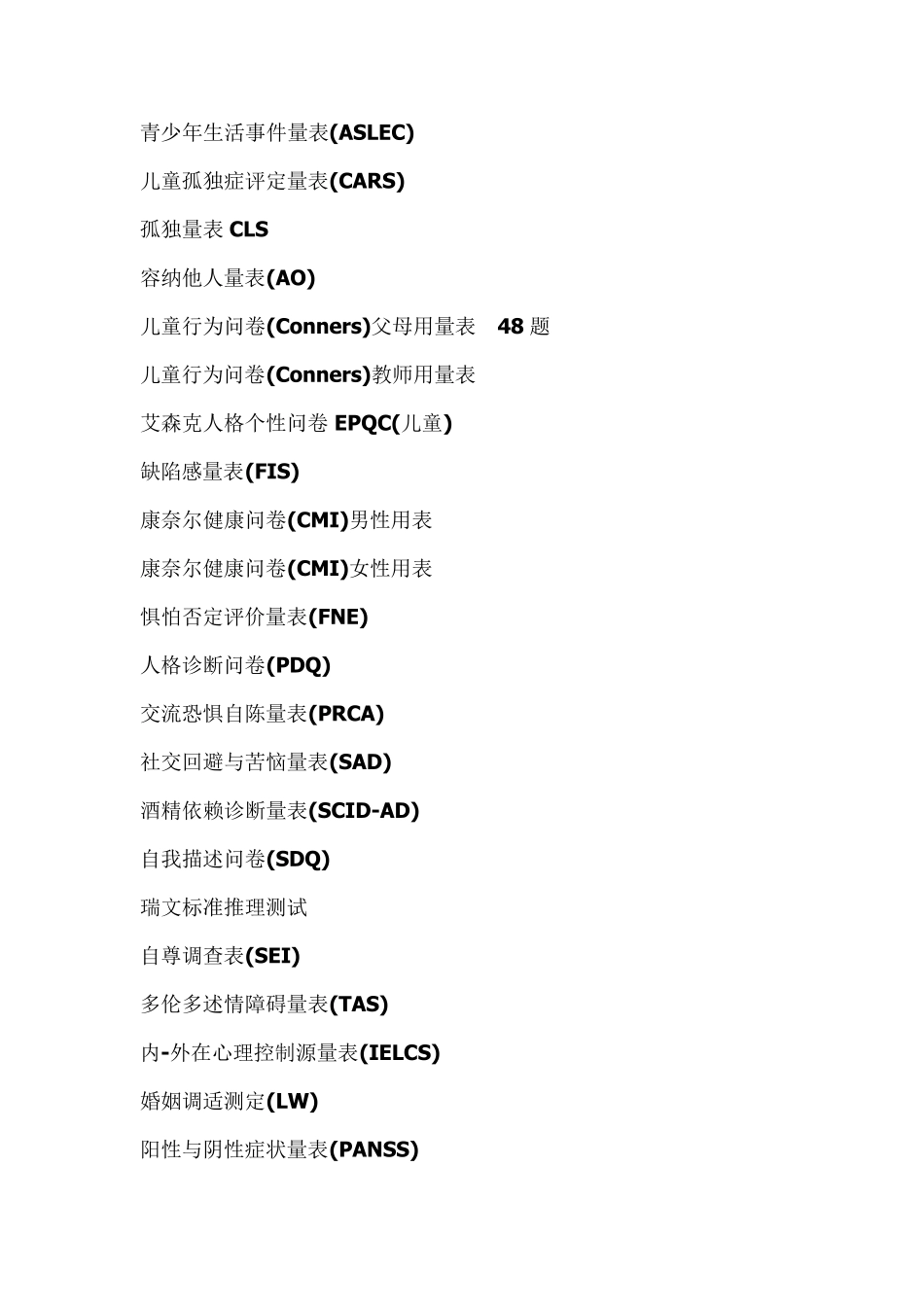 青少年生活事件量表(ASLEC)

儿童孤独症评定量表(CARS)

孤独量表 CLS

容纳他人量表(AO)

儿童行为问卷(Conners)父母用量表 48 题

儿童行为问卷(Conners)教师用量表

艾森克人格个性问卷 EPQC(儿童)

缺陷感量表(FIS)

康奈尔健康问卷(CMI)男性用表

康奈尔健康问卷(CMI)女性用表

惧怕否定评价量表(FNE)

人格诊断问卷(PDQ)

交流恐惧自陈量表(PRCA)

社交回避与苦恼量表(SAD)

酒精依赖诊断量表(SCID-AD)

自我描述问卷(SDQ)

瑞文标准推理测试

自尊调查表(SEI)

多伦多述情障碍量表(TAS)

内-外在心理控制源量表(IELCS)

婚姻调适测定(LW)

阳性与阴性症状量表(PANSS)